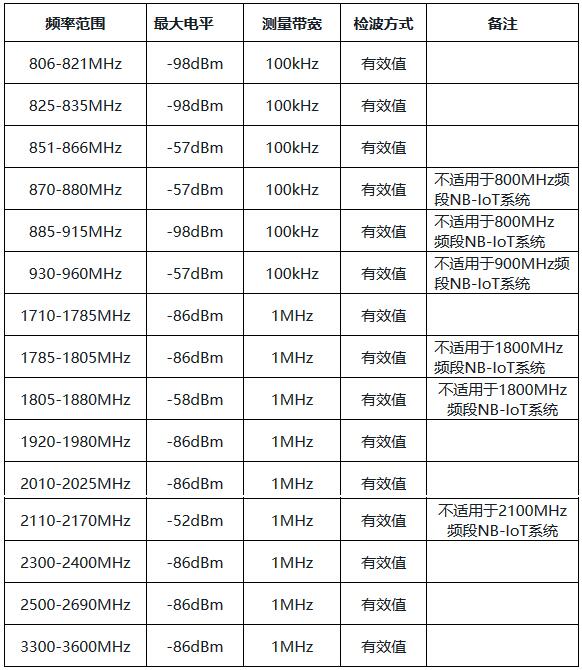 | 频率范围 | 最大电平 | 测量带宽 | 检波方式 | 备注 |
|---|---|---|---|---|
| 806-821MHz | -98dBm | 100kHz | 有效值 | |
| 825-835MHz | -98dBm | 100kHz | 有效值 | |
| 851-866MHz | -57dBm | 100kHz | 有效值 | |
| 870-880MHz | -57dBm | 100kHz | 有效值 | 不适用于800MHz频段NB-IoT系统 |
| 885-915MHz | -98dBm | 100kHz | 有效值 | 不适用于800MHz频段NB-IoT系统 |
| 930-960MHz | -57dBm | 100kHz | 有效值 | 不适用于900MHz频段NB-IoT系统 |
| 1710-1785MHz | -86dBm | 1MHz | 有效值 | |
| 1785-1805MHz | -86dBm | 1MHz | 有效值 | 不适用于1800MHz频段NB-IoT系统 |
| 1805-1880MHz | -58dBm | 1MHz | 有效值 | 不适用于1800MHz频段NB-IoT系统 |
| 1920-1980MHz | -86dBm | 1MHz | 有效值 | |
| 2010-2025MHz | -86dBm | 1MHz | 有效值 | |
| 2110-2170MHz | -52dBm | 1MHz | 有效值 | 不适用于2100MHz频段NB-IoT系统 |
| 2300-2400MHz | -86dBm | 1MHz | 有效值 | |
| 2500-2690MHz | -86dBm | 1MHz | 有效值 | |
| 3300-3600MHz | -86dBm | 1MHz | 有效值 | |